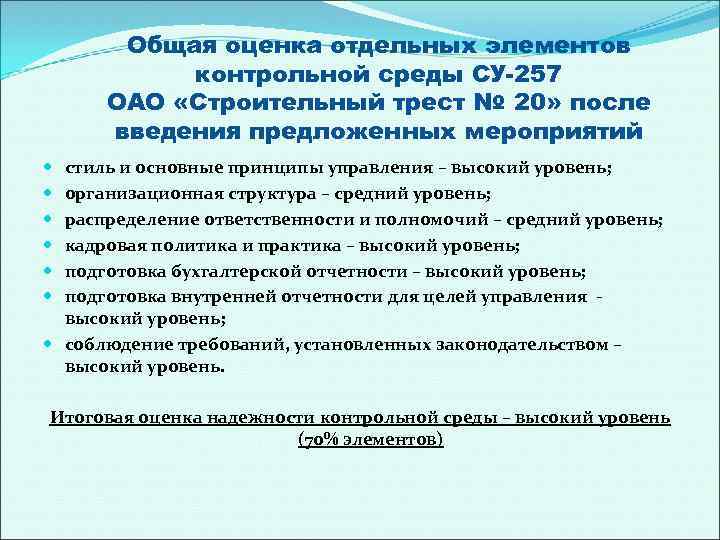 Общая оценка отдельных элементов контрольной среды СУ-257 ОАО «Строительный трест № 20» после введения предложенных мероприятий

- стиль и основные принципы управления – высокий уровень;
- организационная структура – средний уровень;
- распределение ответственности и полномочий – средний уровень;
- кадровая политика и практика – высокий уровень;
- подготовка бухгалтерской отчетности – высокий уровень;
- подготовка внутренней отчетности для целей управления - высокий уровень;
- соблюдение требований, установленных законодательством – высокий уровень.

Итоговая оценка надежности контрольной среды – высокий уровень (70% элементов)